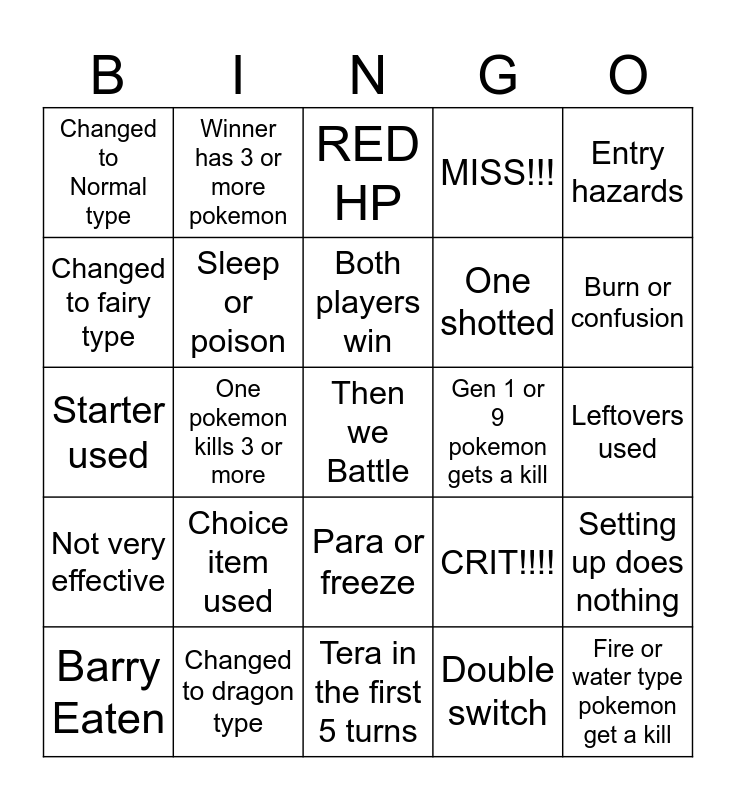 | B | I | N | G | O |
|---|---|---|---|---|
| Changed to Normal type | Winner has 3 or more pokemon | RED HP | MISS!!! | Entry hazards |
| Changed to fairy type | Sleep or poison | Both players win | One shotted | Burn or confusion |
| Starter used | One pokemon kills 3 or more | Then we Battle | Gen 1 or 9 pokemon gets a kill | Leftovers used |
| Not very effective | Choice item used | Para or freeze | CRIT!!!! | Setting up does nothing |
| Barry Eaten | Changed to dragon type | Tera in the first 5 turns | Double switch | Fire or water type pokemon get a kill |